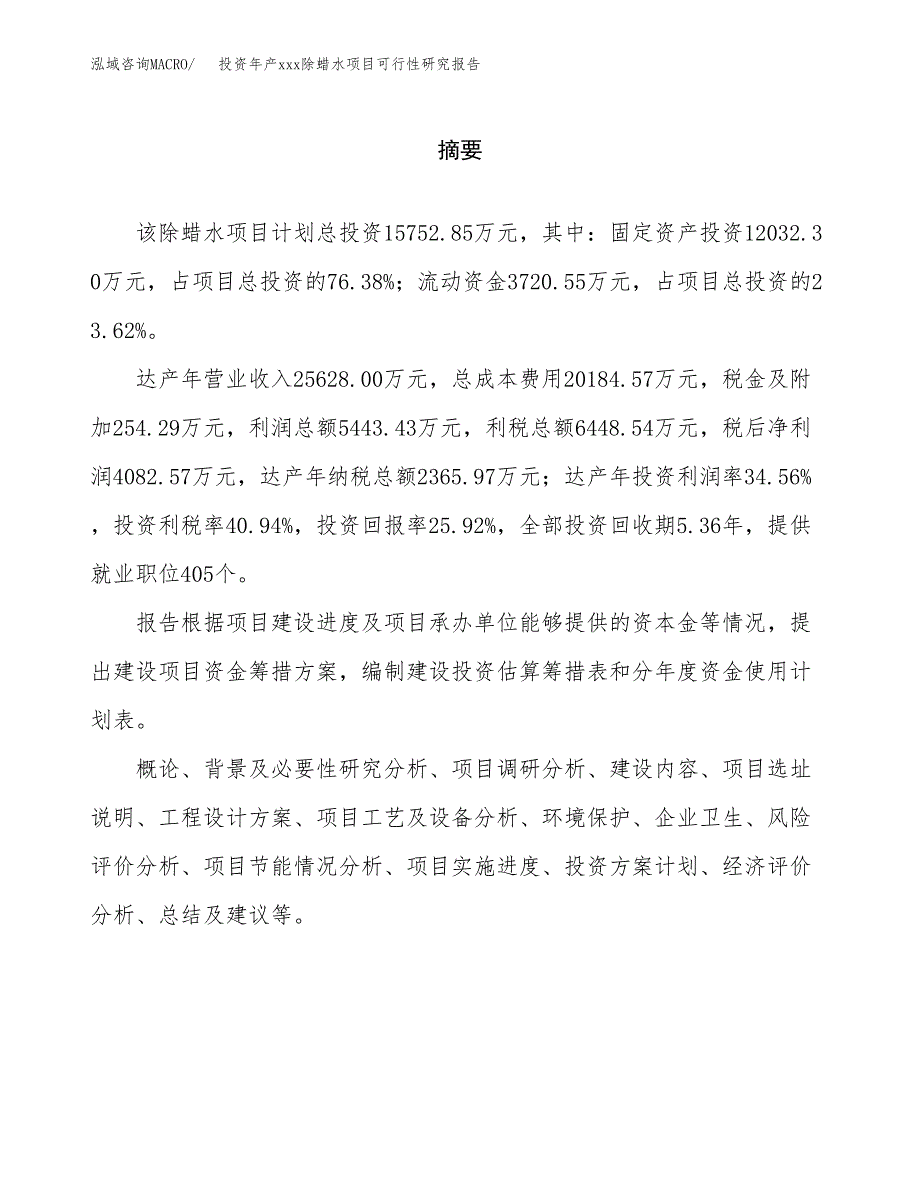 泓域咨询MACRO/　　投资年产xxx除蜡水项目可行性研究报告

摘要

该除蜡水项目计划总投资15752.85万元，其中：固定资产投资12032.30万元，占项目总投资的76.38%；流动资金3720.55万元，占项目总投资的23.62%。

达产年营业收入25628.00万元，总成本费用20184.57万元，税金及附加254.29万元，利润总额5443.43万元，利税总额6448.54万元，税后净利润4082.57万元，达产年纳税总额2365.97万元；达产年投资利润率34.56%，投资利税率40.94%，投资回报率25.92%，全部投资回收期5.36年，提供就业职位405个。

报告根据项目建设进度及项目承办单位能够提供的资本金等情况，提出建设项目资金筹措方案，编制建设投资估算筹措表和分年度资金使用计划表。

概论、背景及必要性研究分析、项目调研分析、建设内容、项目选址说明、工程设计方案、项目工艺及设备分析、环境保护、企业卫生、风险评价分析、项目节能情况分析、项目实施进度、投资方案计划、经济评价分析、总结及建议等。